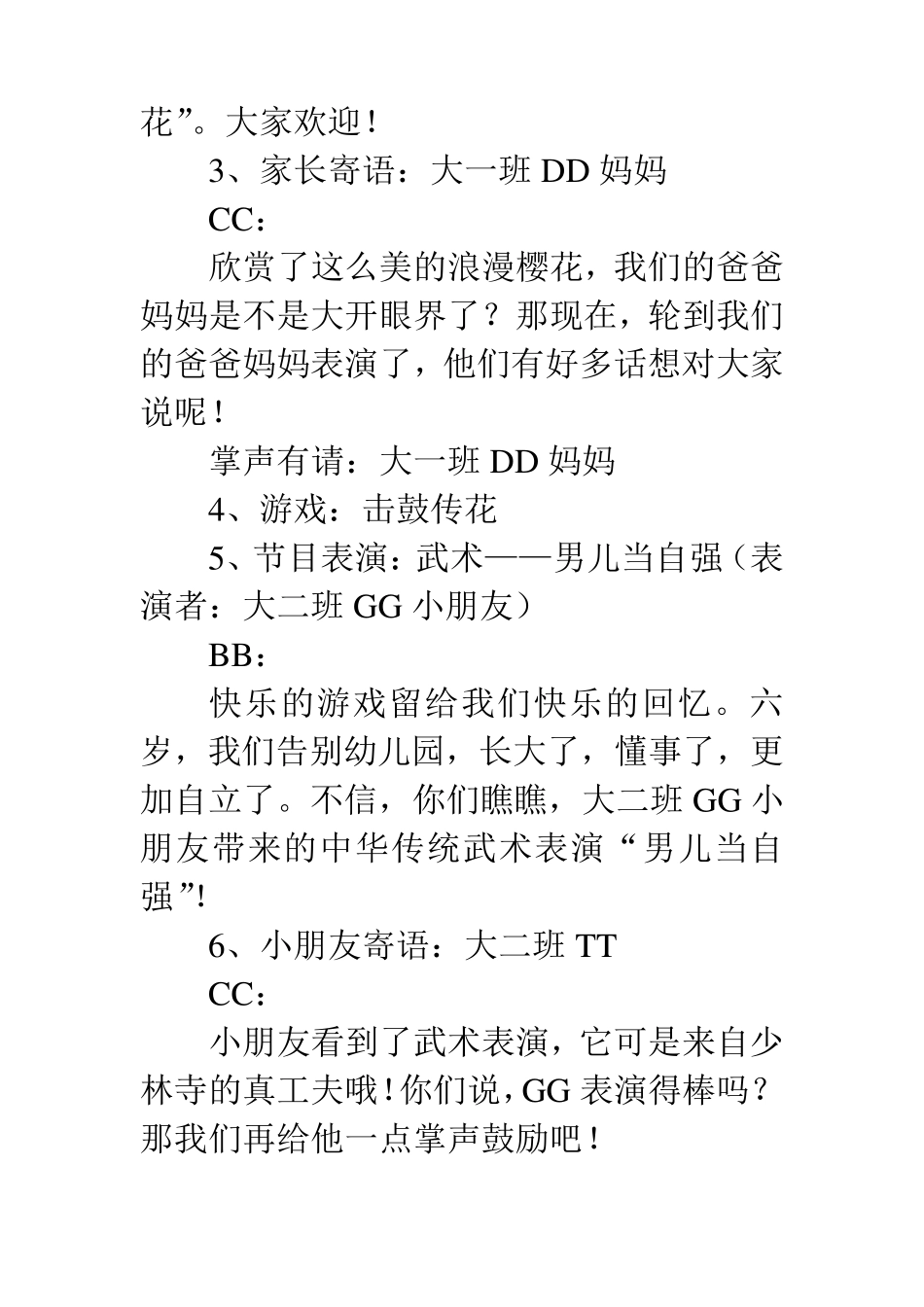 花”。大家欢迎！

3、家长寄语：大一班 DD 妈妈

CC：

欣赏了这么美的浪漫樱花，我们的爸爸妈妈是不是大开眼界了？那现在，轮到我们的爸爸妈妈表演了，他们有好多话想对大家说呢！

掌声有请：大一班 DD 妈妈

4、游戏：击鼓传花

5、节目表演：武术——男儿当自强（表演者：大二班 GG 小朋友）

BB：

快乐的游戏留给我们快乐的回忆。六岁，我们告别幼儿园，长大了，懂事了，更加自立了。不信，你们瞧瞧，大二班 GG 小朋友带来的中华传统武术表演“男儿当自强”!

6、小朋友寄语：大二班 TT

CC：

小朋友看到了武术表演，它可是来自少林寺的真工夫哦！你们说，GG 表演得棒吗？那我们再给他一点掌声鼓励吧！